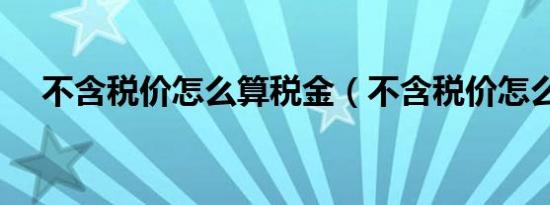 不含税价怎么算税金（不含税价怎么